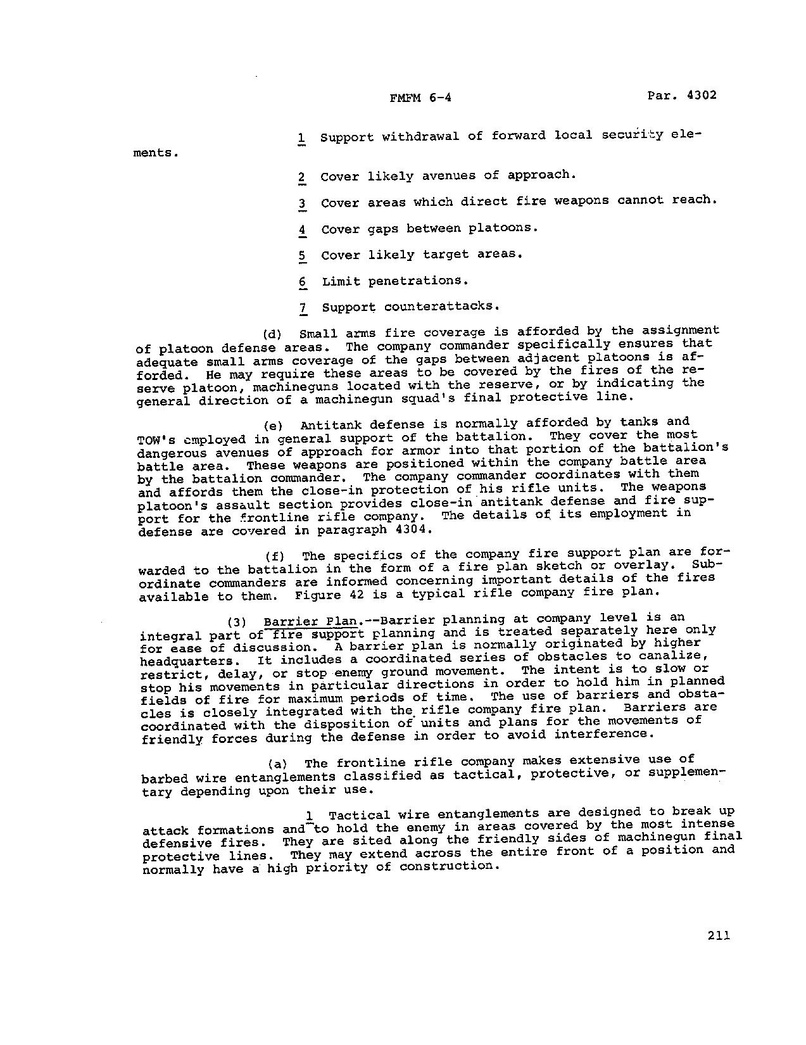 FMFM 6-4 Par. 4302

1 Support withdrawal of forward local security elements.

2 Cover likely avenues of approach.

3 Cover areas which direct fire weapons cannot reach.

4 Cover gaps between platoons.

5 Cover likely target areas.

6 Limit penetrations.

7 Support counterattacks.

(d) Small arms fire coverage is afforded by the assignment of platoon defense areas. The company commander specifically ensures that adequate small arms coverage of the gaps between adjacent platoons is afforded. He may require these areas to be covered by the fires of the reserve platoon, machineguns located with the reserve, or by indicating the general direction of a machinegun squad's final protective line.

(e) Antitank defense is normally afforded by tanks and TOW's employed in general support of the battalion. They cover the most dangerous avenues of approach for armor into that portion of the battalion's battle area. These weapons are positioned within the company battle area by the battalion commander. The company commander coordinates with them and affords them the close-in protection of his rifle units. The weapons platoon's assault section provides close-in antitank defense and fire support for the frontline rifle company. The details of its employment in defense are covered in paragraph 4304.

(f) The specifics of the company fire support plan are forwarded to the battalion in the form of a fire plan sketch or overlay. Subordinate commanders are informed concerning important details of the fires available to them. Figure 42 is a typical rifle company fire plan.

(3) Barrier Plan.--Barrier planning at company level is an integral part of fire support planning and is treated separately here only for ease of discussion. A barrier plan is normally originated by higher headquarters. It includes a coordinated series of obstacles to canalize, restrict, delay, or stop enemy ground movement. The intent is to slow or stop his movements in particular directions in order to hold him in planned fields of fire for maximum periods of time. The use of barriers and obstacles is closely integrated with the rifle company fire plan. Barriers are coordinated with the disposition of units and plans for the movements of friendly forces during the defense in order to avoid interference.

(a) The frontline rifle company makes extensive use of barbed wire entanglements classified as tactical, protective, or supplementary depending upon their use.

1 Tactical wire entanglements are designed to break up attack formations and to hold the enemy in areas covered by the most intense defensive fires. They are sited along the friendly sides of machinegun final protective lines. They may extend across the entire front of a position and normally have a high priority of construction.

211